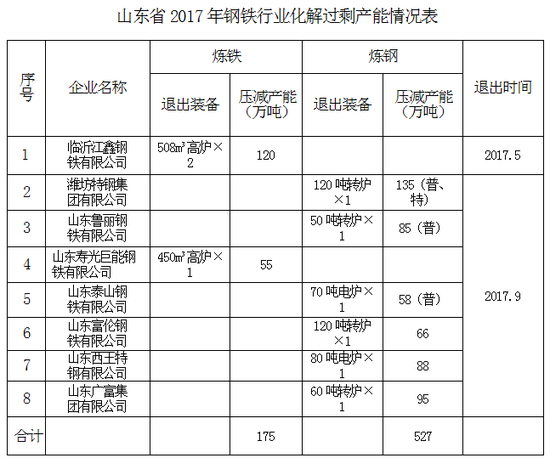 山东省 2017 年钢铁行业化解过剩产能情况表

| 序号 | 企业名称 | 炼铁 退出装备 | 炼铁 压减产能（万吨） | 炼钢 退出装备 | 炼钢 压减产能（万吨） | 退出时间 |
|---|---|---|---|---|---|---|
| 1 | 临沂江鑫钢铁有限公司 | 508m³高炉×2 | 120 | | | 2017.5 |
| 2 | 潍坊特钢集团有限公司 | | | 120 吨转炉×1 | 135（普、特） | 2017.9 |
| 3 | 山东鲁丽钢铁有限公司 | | | 50 吨转炉×1 | 85（普） | |
| 4 | 山东寿光巨能钢铁有限公司 | 450m³高炉×1 | 55 | | | |
| 5 | 山东泰山钢铁有限公司 | | | 70 吨电炉×1 | 58（普） | |
| 6 | 山东富伦钢铁有限公司 | | | 120 吨转炉×1 | 66 | |
| 7 | 山东西王特钢有限公司 | | | 80 吨电炉×1 | 88 | |
| 8 | 山东广富集团有限公司 | | | 60 吨转炉×1 | 95 | |
| 合计 | | | 175 | | 527 | |